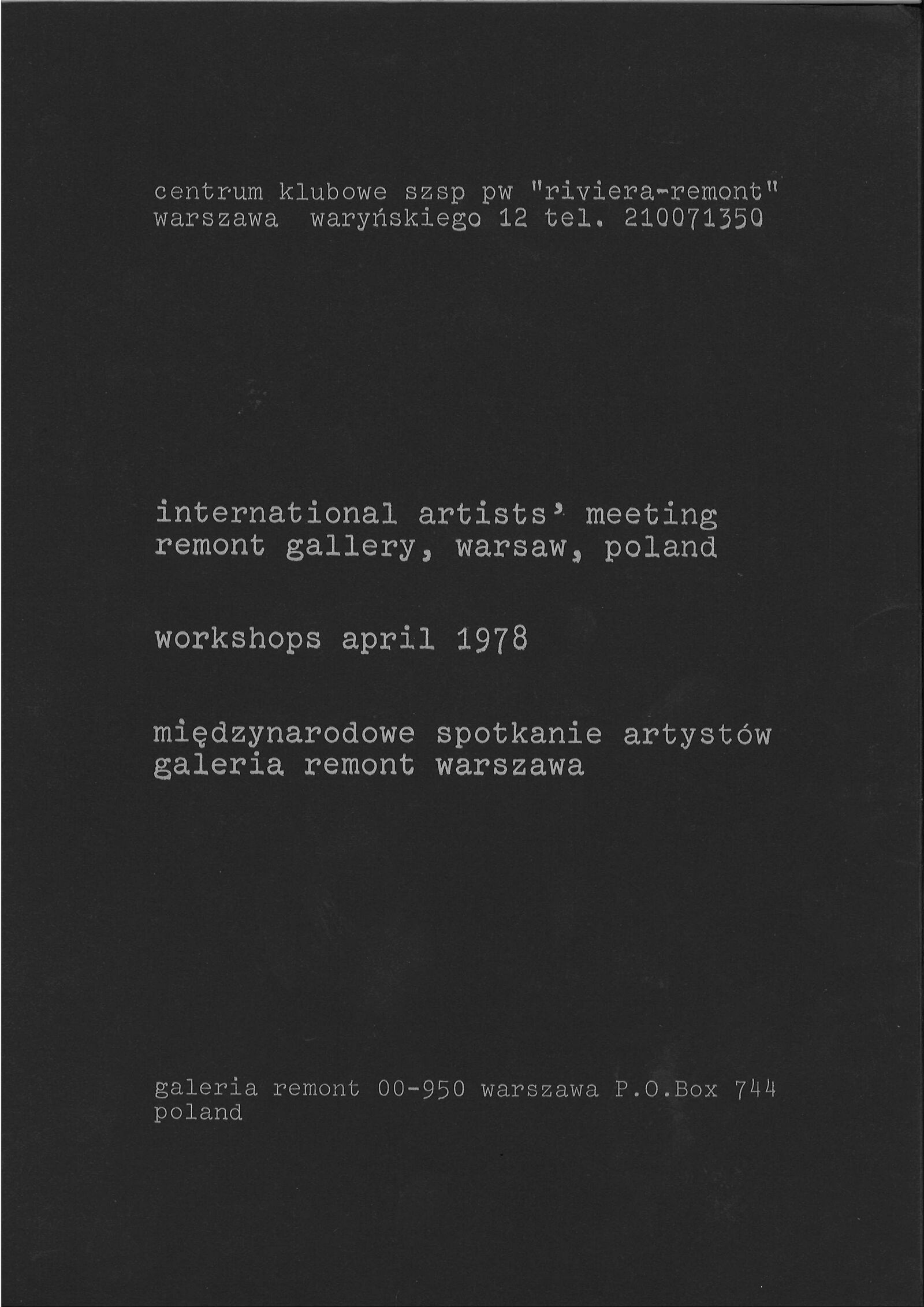 centrum klubowe szsp pw "riviera-remont"
warszawa waryńskiego 12 tel. 210071350

international artists' meeting
remont gallery, warsaw, poland

workshops april 1978

międzynarodowe spotkanie artystów
galeria remont warszawa

galeria remont 00-950 warszawa P.O.Box 744
poland